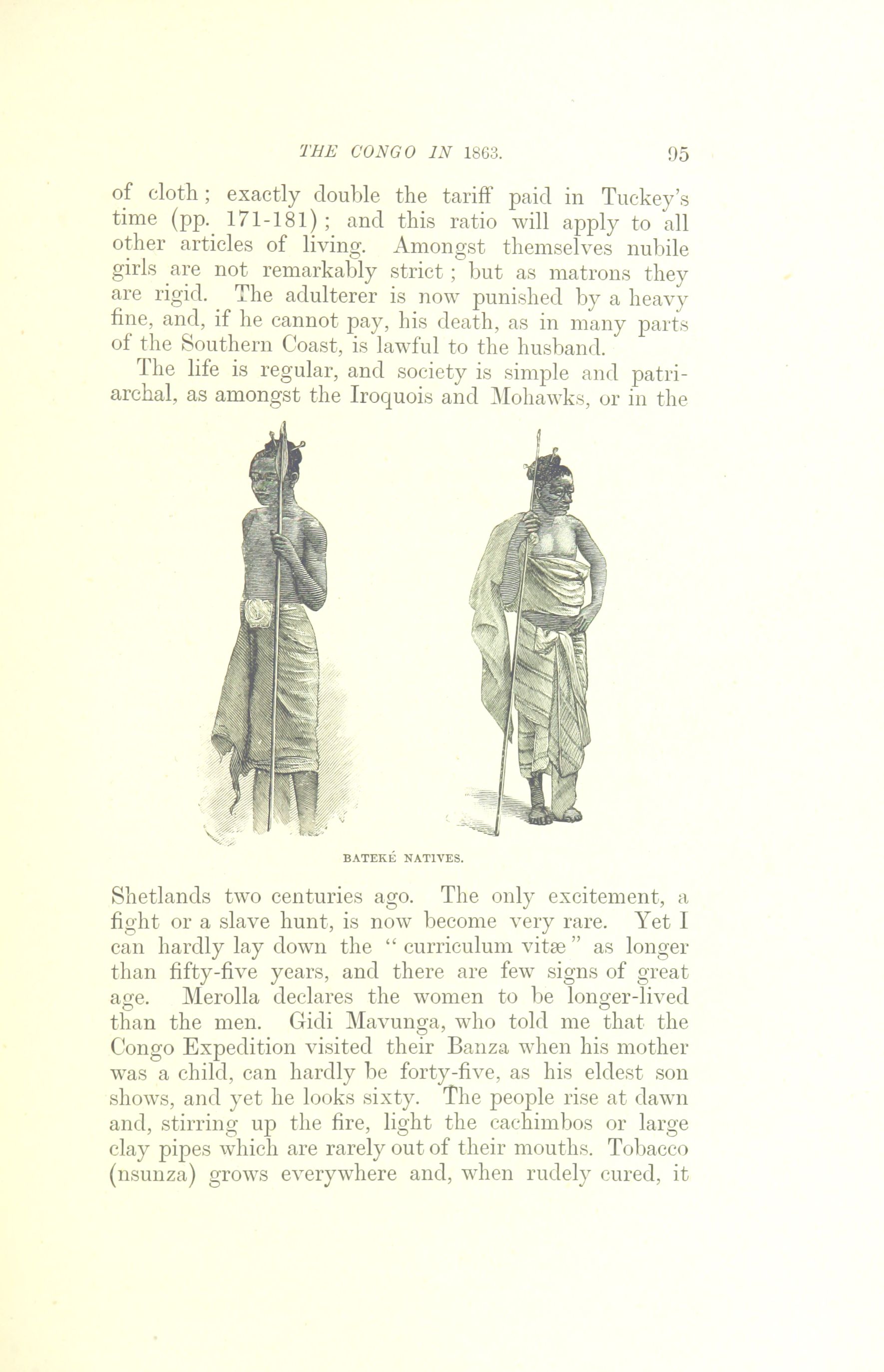 THE CONGO IN 1863. 95

of cloth; exactly double the tariff paid in Tuckey's time (pp. 171-181); and this ratio will apply to all other articles of living. Amongst themselves nubile girls are not remarkably strict; but as matrons they are rigid. The adulterer is now punished by a heavy fine, and, if he cannot pay, his death, as in many parts of the Southern Coast, is lawful to the husband.

The life is regular, and society is simple and patriarchal, as amongst the Iroquois and Mohawks, or in the

BATEKÉ NATIVES.

Shetlands two centuries ago. The only excitement, a fight or a slave hunt, is now become very rare. Yet I can hardly lay down the "curriculum vitæ" as longer than fifty-five years, and there are few signs of great age. Merolla declares the women to be longer-lived than the men. Gidi Mavunga, who told me that the Congo Expedition visited their Banza when his mother was a child, can hardly be forty-five, as his eldest son shows, and yet he looks sixty. The people rise at dawn and, stirring up the fire, light the cachimbos or large clay pipes which are rarely out of their mouths. Tobacco (nsunza) grows everywhere and, when rudely cured, it